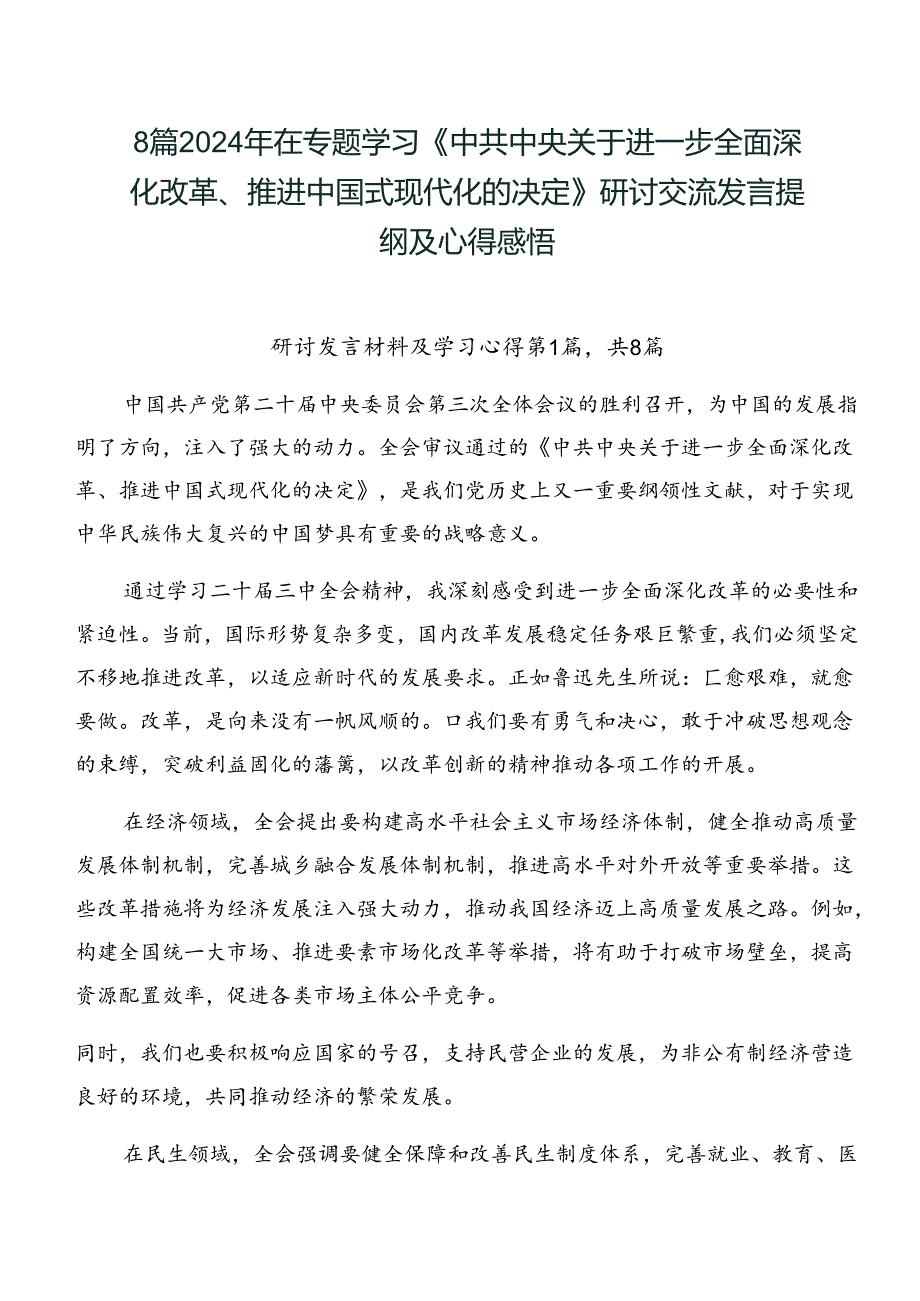 8篇2024年在专题学习《中共中央关于进一步全面深化改革、推进中国式现代化的决定》研讨交流发言提纲及心得感悟

研讨发言材料及学习心得第1篇，共8篇

中国共产党第二十届中央委员会第三次全体会议的胜利召开，为中国的发展指明了方向，注入了强大的动力。全会审议通过的《中共中央关于进一步全面深化改革、推进中国式现代化的决定》，是我们党历史上又一重要纲领性文献，对于实现中华民族伟大复兴的中国梦具有重要的战略意义。

通过学习二十届三中全会精神，我深刻感受到进一步全面深化改革的必要性和紧迫性。当前，国际形势复杂多变，国内改革发展稳定任务艰巨繁重，我们必须坚定不移地推进改革，以适应新时代的发展要求。正如鲁迅先生所说：匚愈艰难，就愈要做。改革，是向来没有一帆风顺的。口我们要有勇气和决心，敢于冲破思想观念的束缚，突破利益固化的藩篱，以改革创新的精神推动各项工作的开展。

在经济领域，全会提出要构建高水平社会主义市场经济体制，健全推动高质量发展体制机制，完善城乡融合发展体制机制，推进高水平对外开放等重要举措。这些改革措施将为经济发展注入强大动力，推动我国经济迈上高质量发展之路。例如，构建全国统一大市场、推进要素市场化改革等举措，将有助于打破市场壁垒，提高资源配置效率，促进各类市场主体公平竞争。

同时，我们也要积极响应国家的号召，支持民营企业的发展，为非公有制经济营造良好的环境，共同推动经济的繁荣发展。

在民生领域，全会强调要健全保障和改善民生制度体系，完善就业、教育、医